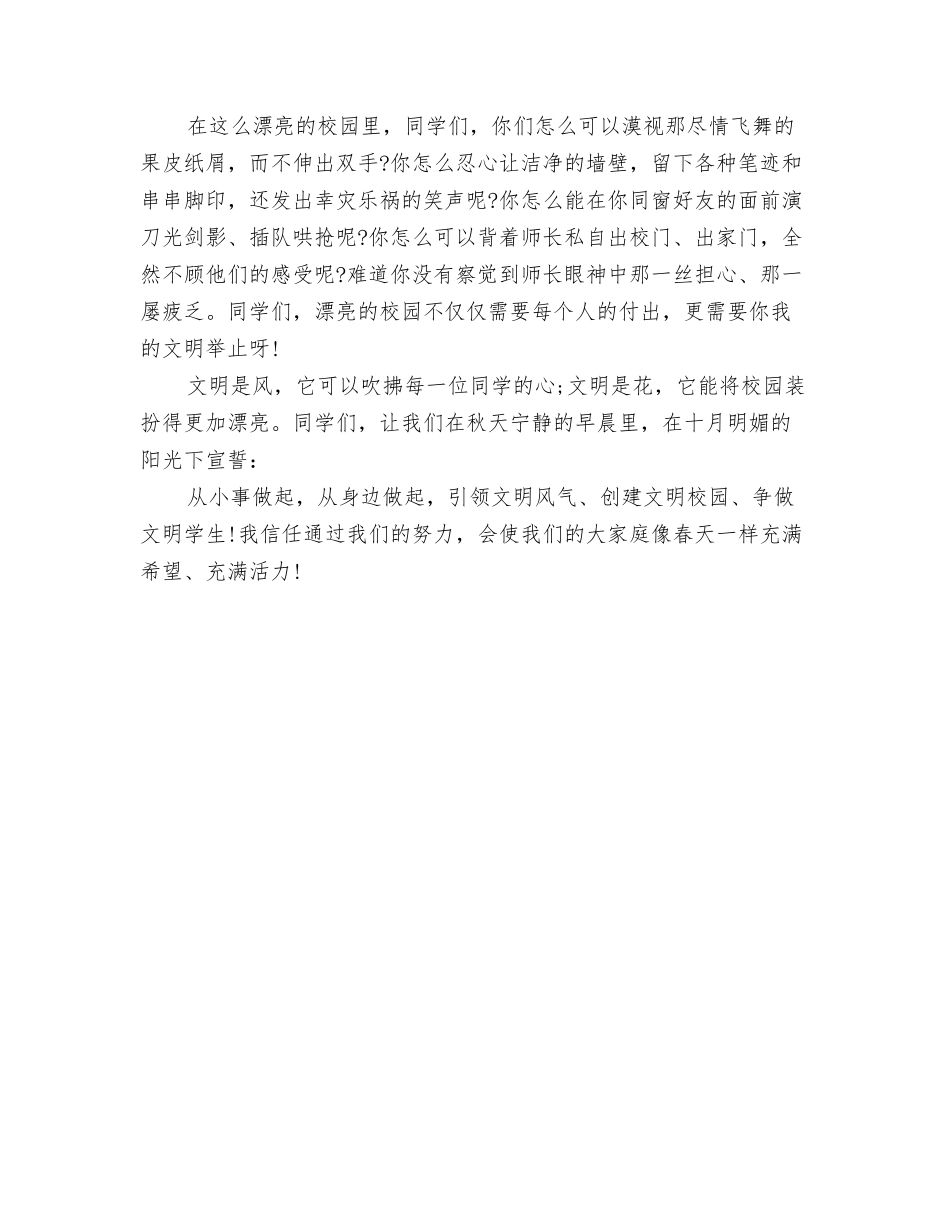 在这么漂亮的校园里，同学们，你们怎么可以漠视那尽情飞舞的果皮纸屑，而不伸出双手?你怎么忍心让洁净的墙壁，留下各种笔迹和串串脚印，还发出幸灾乐祸的笑声呢?你怎么能在你同窗好友的面前演刀光剑影、插队哄抢呢?你怎么可以背着师长私自出校门、出家门，全然不顾他们的感受呢?难道你没有察觉到师长眼神中那一丝担心、那一屡疲乏。同学们，漂亮的校园不仅仅需要每个人的付出，更需要你我的文明举止呀!

文明是风，它可以吹拂每一位同学的心;文明是花，它能将校园装扮得更加漂亮。同学们，让我们在秋天宁静的早晨里，在十月明媚的阳光下宣誓：

从小事做起，从身边做起，引领文明风气、创建文明校园、争做文明学生!我信任通过我们的努力，会使我们的大家庭像春天一样充满希望、充满活力!